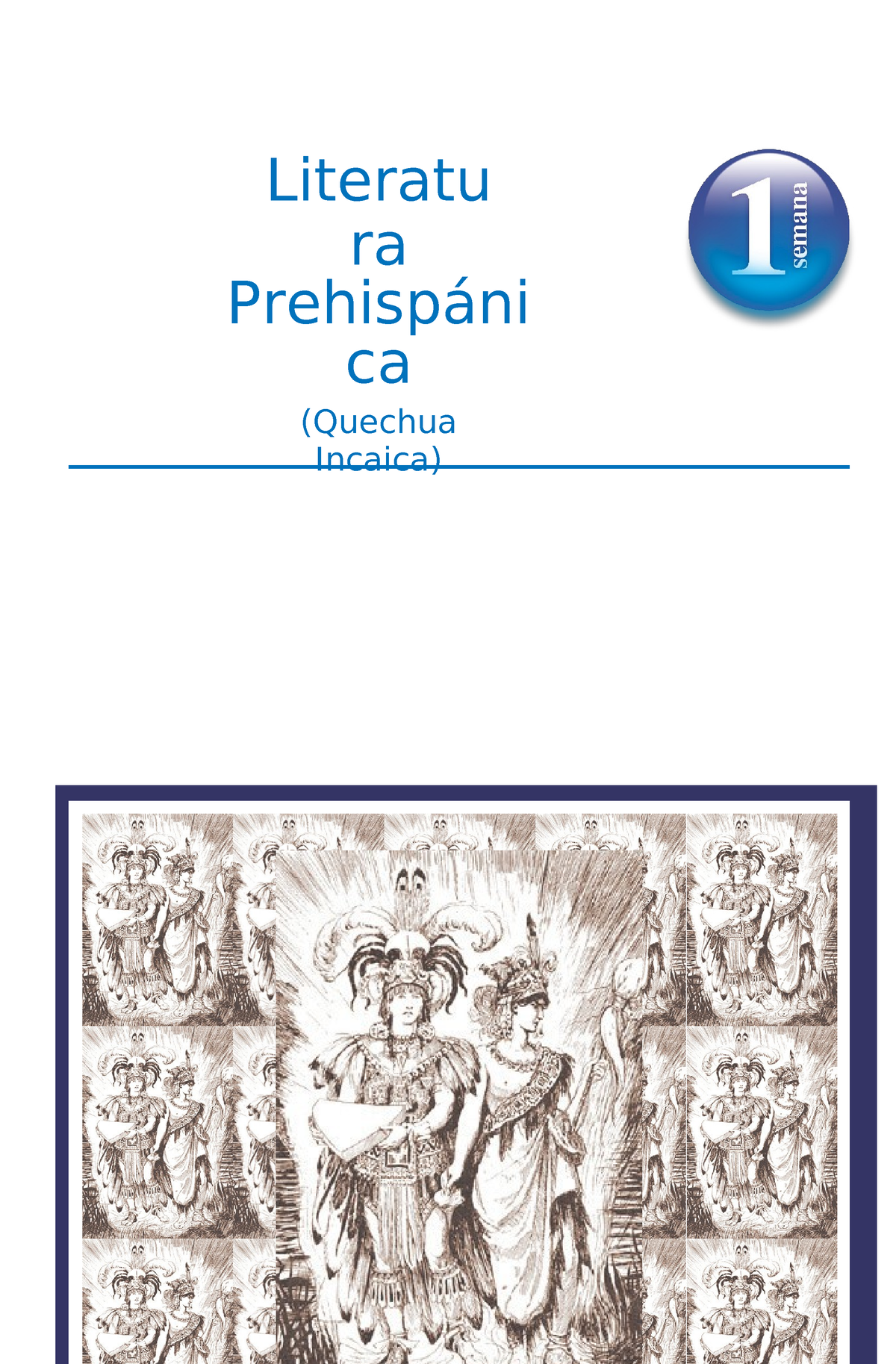 Literatura Prehispánica

(Quechua Incaica)

1 semana